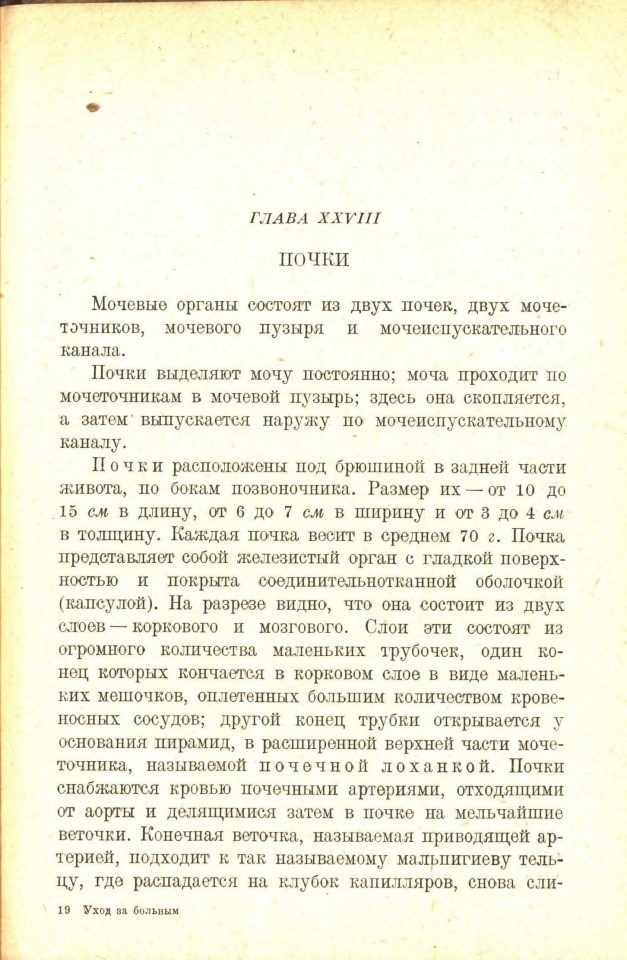 ГЛАВА XXVIII

ПОЧКИ

Мочевые органы состоят из двух почек, двух мочеточников, мочевого пузыря и мочеиспускательного канала.

Почки выделяют мочу постоянно; моча проходит по мочеточникам в мочевой пузырь; здесь она скопляется, а затем выпускается наружу по мочеиспускательному каналу.

Почки расположены под брюшиной в задней части живота, по бокам позвоночника. Размер их — от 10 до 15 см в длину, от 6 до 7 см в ширину и от 3 до 4 см в толщину. Каждая почка весит в среднем 70 г. Почка представляет собой железистый орган с гладкой поверхностью и покрыта соединительнотканной оболочкой (капсулой). На разрезе видно, что она состоит из двух слоев — коркового и мозгового. Слои эти состоят из огромного количества маленьких трубочек, один конец которых кончается в корковом слое в виде маленьких мешочков, оплетенных большим количеством кровеносных сосудов; другой конец трубки открывается у основания пирамид, в расширенной верхней части мочеточника, называемой почечной лоханкой. Почки снабжаются кровью почечными артериями, отходящими от аорты и делящимися затем в почке на мельчайшие веточки. Конечная веточка, называемая приводящей артерией, подходит к так называемому мальпигиеву тельцу, где распадается на клубок капилляров, снова сли-

19 Уход за больным